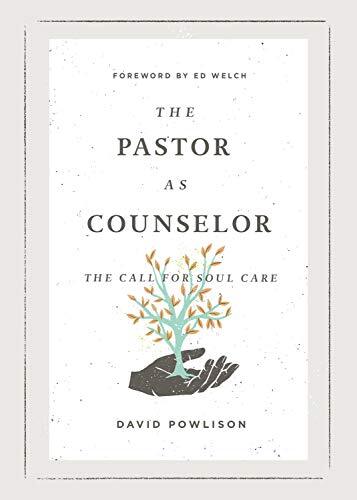 FOREWORD BY ED WELCH

THE PASTOR AS COUNSELOR

THE CALL FOR SOUL CARE

DAVID POWLISON